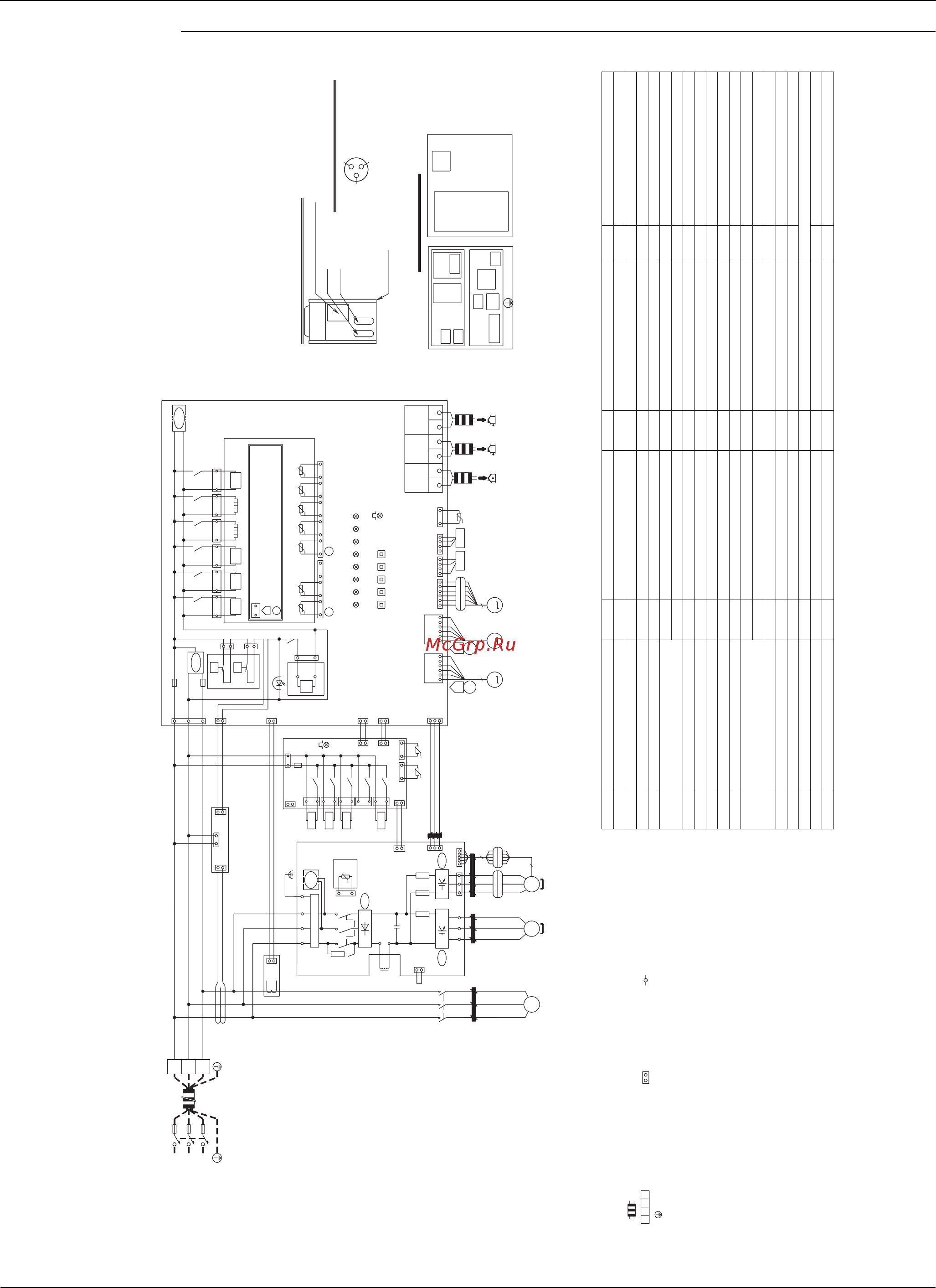 McGrp.Ru